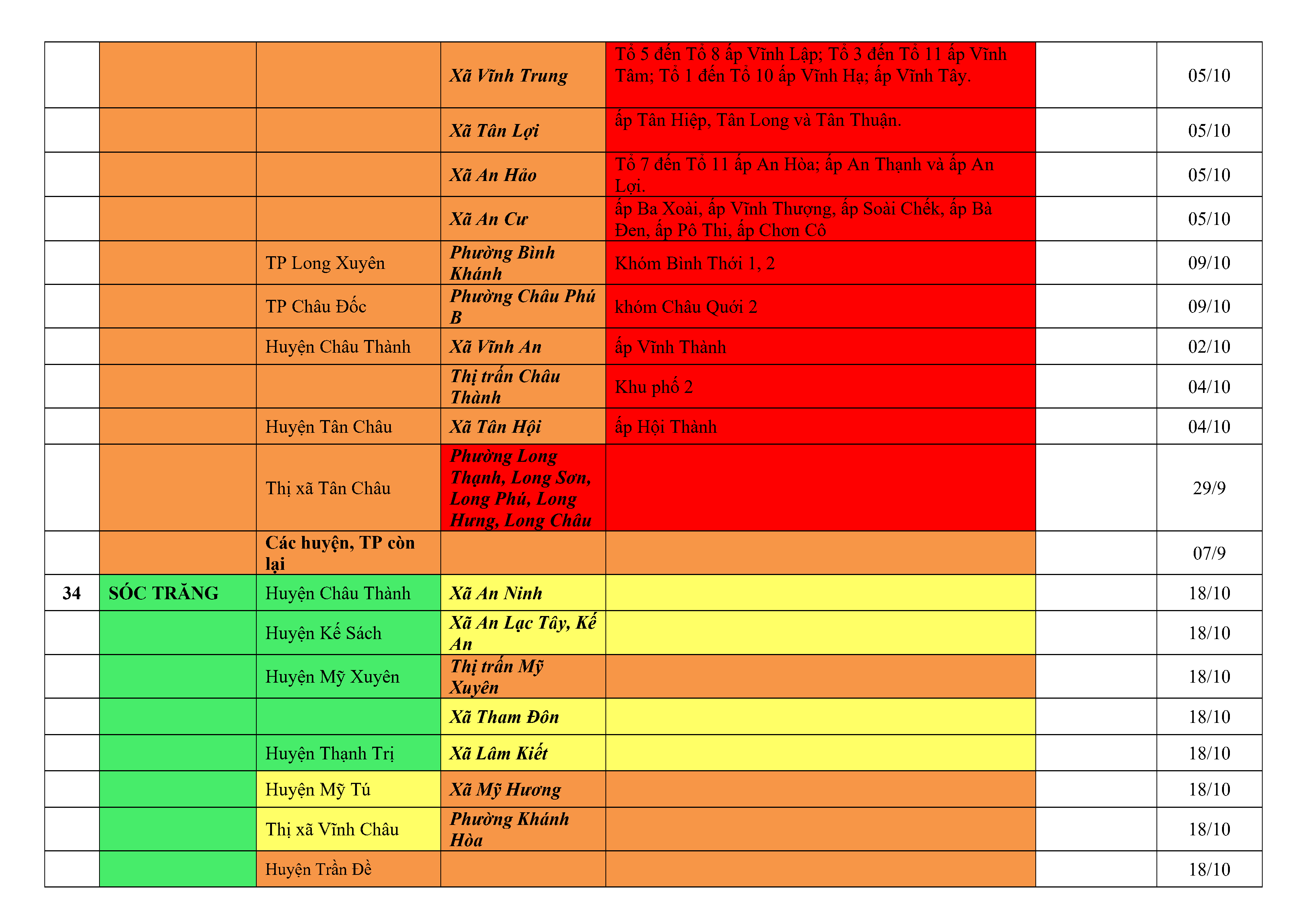 | | | | | | | |
|---|---|---|---|---|---|---|
| | | | Xã Vĩnh Trung | Tổ 5 đến Tổ 8 ấp Vĩnh Lập; Tổ 3 đến Tổ 11 ấp Vĩnh Tâm; Tổ 1 đến Tổ 10 ấp Vĩnh Hạ; ấp Vĩnh Tây. | | 05/10 |
| | | | Xã Tân Lợi | ấp Tân Hiệp, Tân Long và Tân Thuận. | | 05/10 |
| | | | Xã An Hảo | Tổ 7 đến Tổ 11 ấp An Hòa; ấp An Thạnh và ấp An Lợi. | | 05/10 |
| | | | Xã An Cư | ấp Ba Xoài, ấp Vĩnh Thượng, ấp Soài Chếk, ấp Bà Đen, ấp Pô Thi, ấp Chơn Cô | | 05/10 |
| | | TP Long Xuyên | Phường Bình Khánh | Khóm Bình Thới 1, 2 | | 09/10 |
| | | TP Châu Đốc | Phường Châu Phú B | khóm Châu Quới 2 | | 09/10 |
| | | Huyện Châu Thành | Xã Vĩnh An | ấp Vĩnh Thành | | 02/10 |
| | | | Thị trấn Châu Thành | Khu phố 2 | | 04/10 |
| | | Huyện Tân Châu | Xã Tân Hội | ấp Hội Thành | | 04/10 |
| | | Thị xã Tân Châu | Phường Long Thạnh, Long Sơn, Long Phú, Long Hưng, Long Châu | | | 29/9 |
| | | Các huyện, TP còn lại | | | | 07/9 |
| 34 | SÓC TRĂNG | Huyện Châu Thành | Xã An Ninh | | | 18/10 |
| | | Huyện Kế Sách | Xã An Lạc Tây, Kế An | | | 18/10 |
| | | Huyện Mỹ Xuyên | Thị trấn Mỹ Xuyên | | | 18/10 |
| | | | Xã Tham Đôn | | | 18/10 |
| | | Huyện Thạnh Trị | Xã Lâm Kiết | | | 18/10 |
| | | Huyện Mỹ Tú | Xã Mỹ Hương | | | 18/10 |
| | | Thị xã Vĩnh Châu | Phường Khánh Hòa | | | 18/10 |
| | | Huyện Trần Đề | | | | 18/10 |